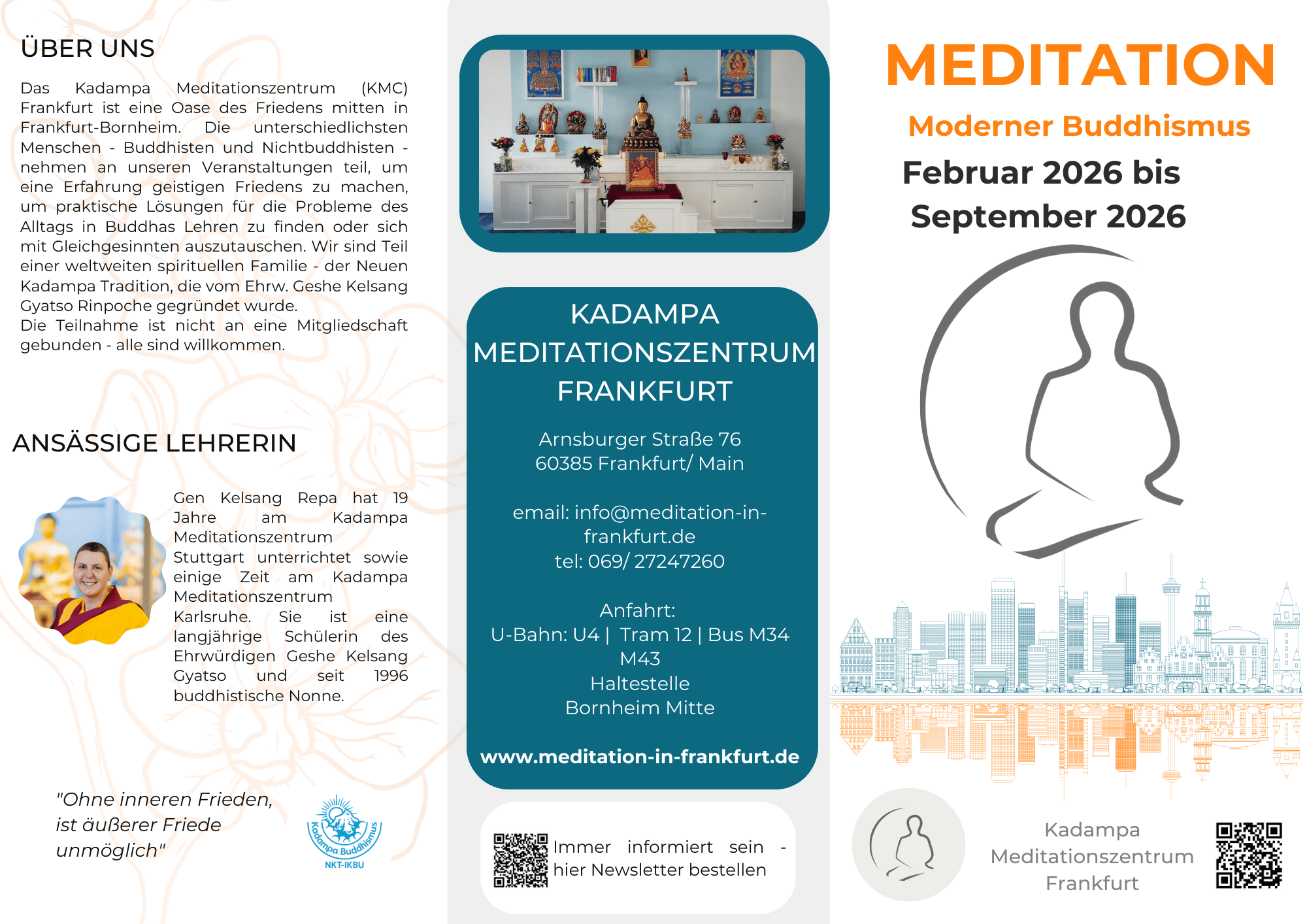 ÜBER UNS

Das Kadampa Meditationszentrum (KMC) Frankfurt ist eine Oase des Friedens mitten in Frankfurt-Bornheim. Die unterschiedlichsten Menschen - Buddhisten und Nichtbuddhisten - nehmen an unseren Veranstaltungen teil, um eine Erfahrung geistigen Friedens zu machen, um praktische Lösungen für die Probleme des Alltags in Buddhas Lehren zu finden oder sich mit Gleichgesinnten auszutauschen. Wir sind Teil einer weltweiten spirituellen Familie - der Neuen Kadampa Tradition, die vom Ehrw. Geshe Kelsang Gyatso Rinpoche gegründet wurde.
Die Teilnahme ist nicht an eine Mitgliedschaft gebunden - alle sind willkommen.

ANSÄSSIGE LEHRERIN

Gen Kelsang Repa hat 19 Jahre am Kadampa Meditationszentrum Stuttgart unterrichtet sowie einige Zeit am Kadampa Meditationszentrum Karlsruhe. Sie ist eine langjährige Schülerin des Ehrwürdigen Geshe Kelsang Gyatso und seit 1996 buddhistische Nonne.

"Ohne inneren Frieden, ist äußerer Friede unmöglich"

Kadampa Buddhismus
NKT-IKBU

KADAMPA MEDITATIONSZENTRUM FRANKFURT

Arnsburger Straße 76
60385 Frankfurt/ Main

email: info@meditation-in-frankfurt.de
tel: 069/ 27247260

Anfahrt:
U-Bahn: U4 | Tram 12 | Bus M34 M43
Haltestelle
Bornheim Mitte

www.meditation-in-frankfurt.de

Immer informiert sein - hier Newsletter bestellen

MEDITATION

Moderner Buddhismus

Februar 2026 bis September 2026

Kadampa Meditationszentrum Frankfurt